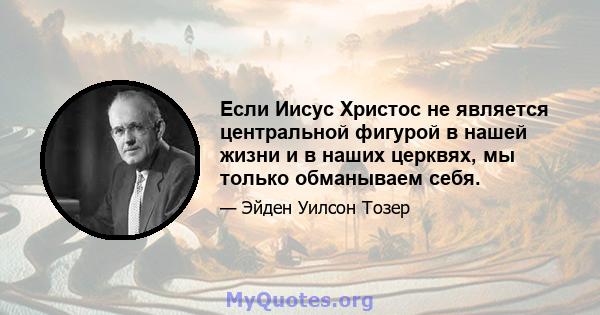 Если Иисус Христос не является центральной фигурой в нашей жизни и в наших церквях, мы только обманываем себя.

— Эйден Уилсон Тозер

MyQuotes.org